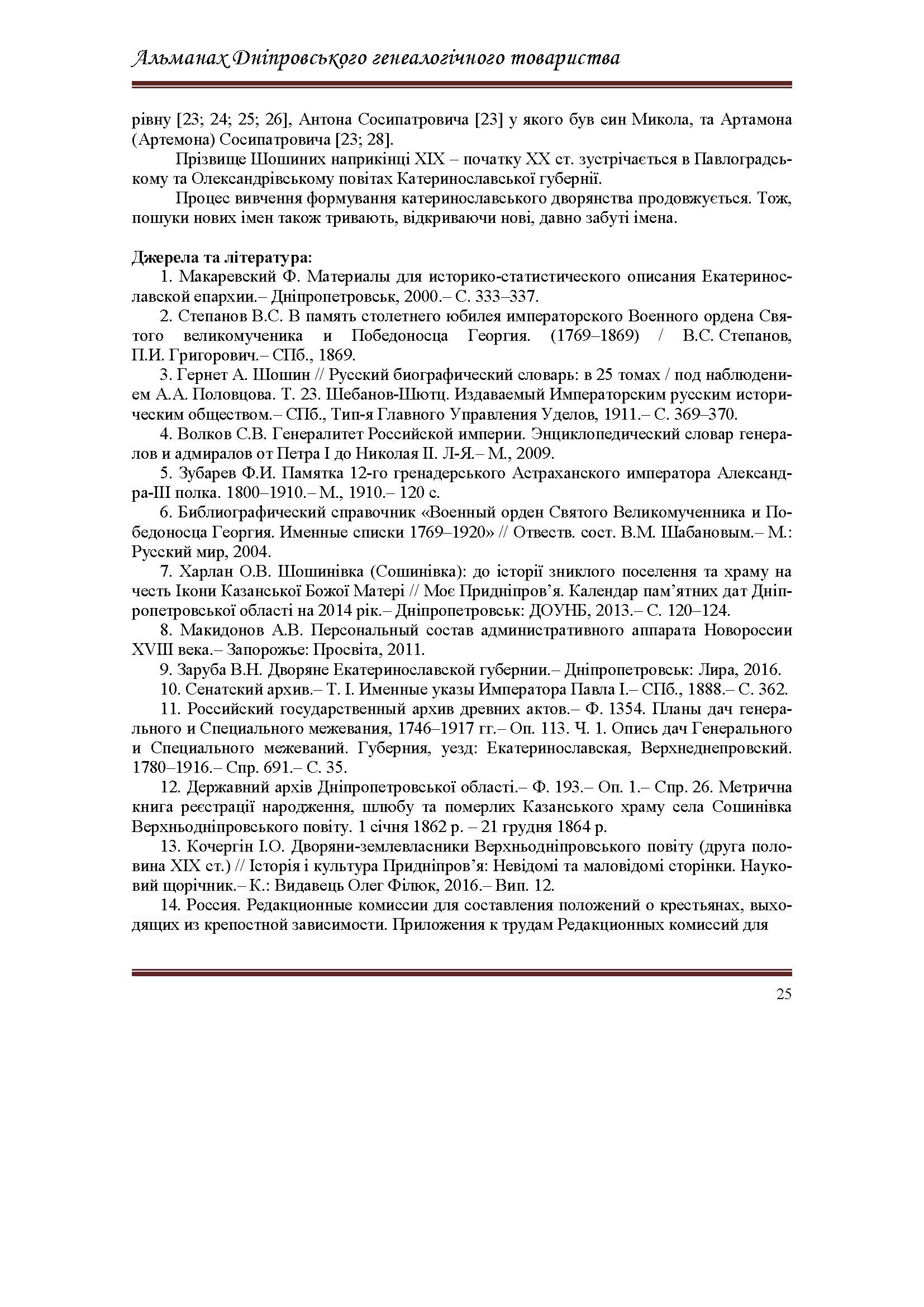 Альманах Дніпровського генеалогічного товариства

рівну [23; 24; 25; 26], Антона Сосипатровича [23] у якого був син Микола, та Артамона (Артемона) Сосипатровича [23; 28].

Прізвище Шошиних наприкінці XIX – початку XX ст. зустрічається в Павлоградському та Олександрівському повітах Катеринославської губернії.

Процес вивчення формування катеринославського дворянства продовжується. Тож, пошуки нових імен також тривають, відкриваючи нові, давно забуті імена.

Джерела та література:
1. Макаревский Ф. Материалы для историко-статистического описания Екатеринославской епархии.– Дніпропетровськ, 2000.– С. 333–337.
2. Степанов В.С. В память столетнего юбилея императорского Военного ордена Святого великомученика и Победоносца Георгия. (1769–1869) / В.С. Степанов, П.И. Григорович.– СПб., 1869.
3. Гернет А. Шошин // Русский биографический словарь: в 25 томах / под наблюдением А.А. Половцова. Т. 23. Шебанов-Шютц. Издаваемый Императорским русским историческим обществом.– СПб., Тип-я Главного Управления Уделов, 1911.– С. 369–370.
4. Волков С.В. Генералитет Российской империи. Энциклопедический словар генералов и адмиралов от Петра I до Николая II. Л-Я.– М., 2009.
5. Зубарев Ф.И. Памятка 12-го гренадерського Астраханского императора Александра-III полка. 1800–1910.– М., 1910.– 120 с.
6. Библиографический справочник «Военный орден Святого Великомученника и Победоносца Георгия. Именные списки 1769–1920» // Отвеств. сост. В.М. Шабановым.– М.: Русский мир, 2004.
7. Харлан О.В. Шошинівка (Сошинівка): до історії зниклого поселення та храму на честь Ікони Казанської Божої Матері // Моє Придніпров’я. Календар пам’ятних дат Дніпропетровської області на 2014 рік.– Дніпропетровськ: ДОУНБ, 2013.– С. 120–124.
8. Макидонов А.В. Персональный состав административного аппарата Новороссии XVIII века.– Запорожье: Просвіта, 2011.
9. Заруба В.Н. Дворяне Екатеринославской губернии.– Дніпропетровськ: Лира, 2016.
10. Сенатский архив.– Т. I. Именные указы Императора Павла I.– СПб., 1888.– С. 362.
11. Российский государственный архив древних актов.– Ф. 1354. Планы дач генерального и Специального межевания, 1746–1917 гг.– Оп. 113. Ч. 1. Опись дач Генерального и Специального межеваний. Губерния, уезд: Екатеринославская, Верхнеднепровский. 1780–1916.– Спр. 691.– С. 35.
12. Державний архів Дніпропетровської області.– Ф. 193.– Оп. 1.– Спр. 26. Метрична книга реєстрації народження, шлюбу та померлих Казанського храму села Сошинівка Верхньодніпровського повіту. 1 січня 1862 р. – 21 грудня 1864 р.
13. Кочергін І.О. Дворяни-землевласники Верхньодніпровського повіту (друга половина XIX ст.) // Історія і культура Придніпров’я: Невідомі та маловідомі сторінки. Науковий щорічник.– К.: Видавець Олег Філюк, 2016.– Вип. 12.
14. Россия. Редакционные комиссии для составления положений о крестьянах, выходящих из крепостной зависимости. Приложения к трудам Редакционных комиссий для

25